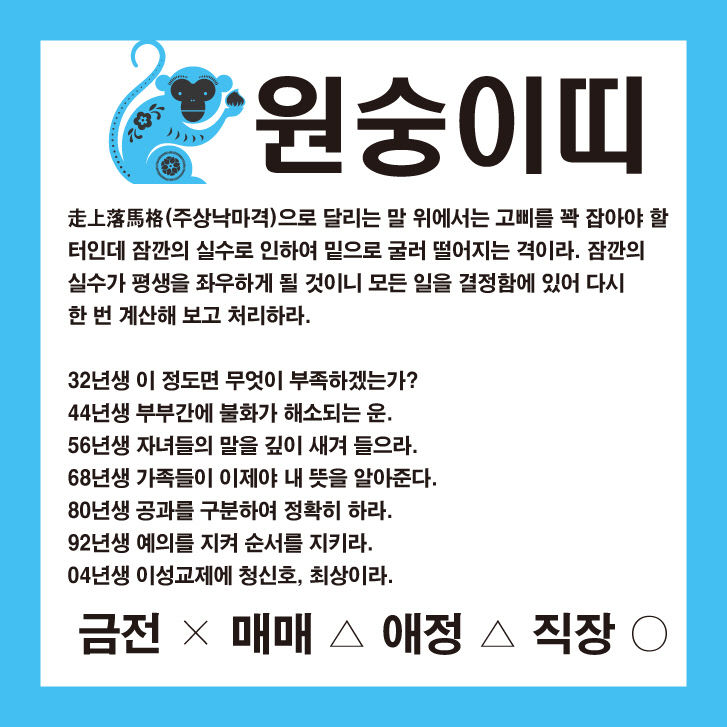 원숭이띠

走上落馬格(주상낙마격)으로 달리는 말 위에서는 고삐를 꽉 잡아야 할 터인데 잠깐의 실수로 인하여 밑으로 굴러 떨어지는 격이라. 잠깐의 실수가 평생을 좌우하게 될 것이니 모든 일을 결정함에 있어 다시 한 번 계산해 보고 처리하라.

32년생 이 정도면 무엇이 부족하겠는가?
44년생 부부간에 불화가 해소되는 운.
56년생 자녀들의 말을 깊이 새겨 들으라.
68년생 가족들이 이제야 내 뜻을 알아준다.
80년생 공과를 구분하여 정확히 하라.
92년생 예의를 지켜 순서를 지키라.
04년생 이성교제에 청신호, 최상이라.

금전 × 매매 △ 애정 △ 직장 ○